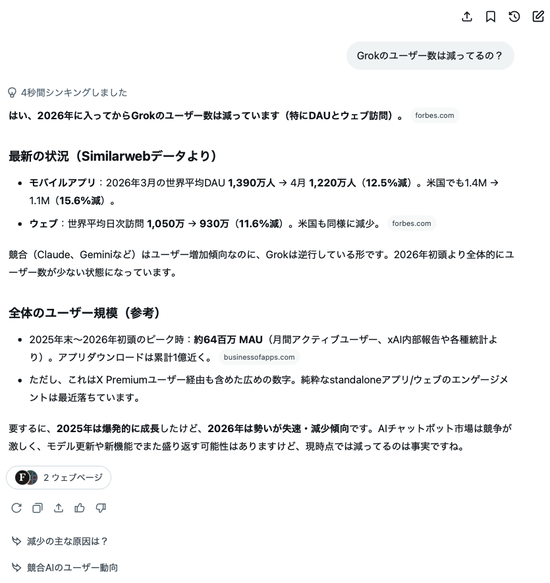 Grokのユーザー数は減ってるの？

4秒間シンキングしました

はい、2026年に入ってからGrokのユーザー数は減っています（特にDAUとウェブ訪問）。 forbes.com

最新の状況（Similarwebデータより）

- モバイルアプリ：2026年3月の世界平均DAU 1,390万人 → 4月 1,220万人（12.5%減）。米国でも1.4M → 1.1M（15.6%減）。
- ウェブ：世界平均日次訪問 1,050万 → 930万（11.6%減）。米国も同様に減少。 forbes.com

競合（Claude、Geminiなど）はユーザー増加傾向なのに、Grokは逆行している形です。2026年初頭より全体的にユーザー数が少ない状態になっています。

全体のユーザー規模（参考）

- 2025年末〜2026年初頭のピーク時：約64百万 MAU（月間アクティブユーザー、xAI内部報告や各種統計より）。アプリダウンロードは累計1億近く。 businessofapps.com
- ただし、これはX Premiumユーザー経由も含めた広めの数字。純粋なstandaloneアプリ/ウェブのエンゲージメントは最近落ちています。

要するに、2025年は爆発的に成長したけど、2026年は勢いが失速・減少傾向です。AIチャットボット市場は競争が激しく、モデル更新や新機能でまた盛り返す可能性はありますけど、現時点では減ってるのは事実ですね。

2 ウェブページ

減少の主な原因は？

競合AIのユーザー動向